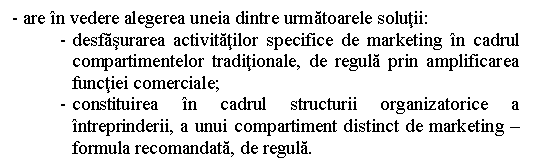 - are în vedere alegerea uneia dintre următoarele soluţii:
- desfăşurarea activităţilor specifice de marketing în cadrul compartimentelor tradiţionale, de regulă prin amplificarea funcţiei comerciale;
- constituirea în cadrul structurii organizatorice a întreprinderii, a unui compartiment distinct de marketing – formula recomandată, de regulă.